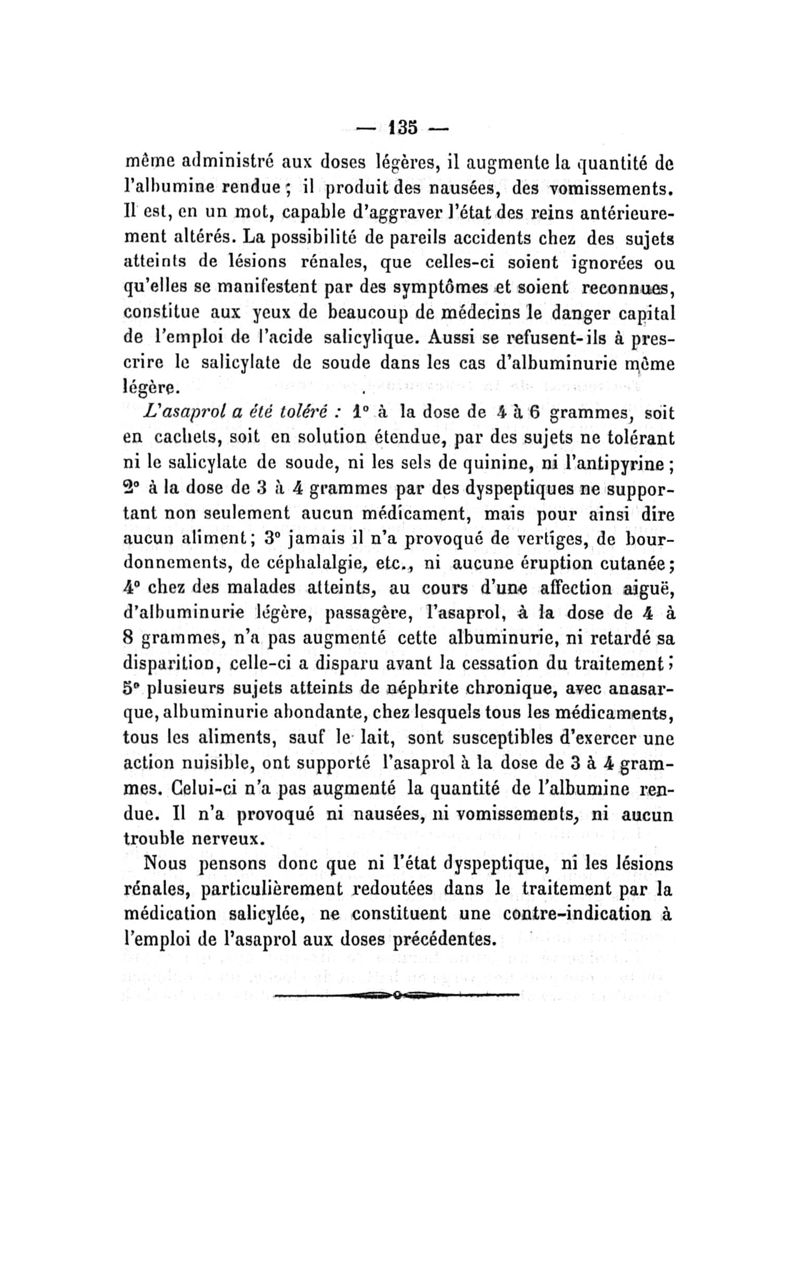 — 135 —

même administré aux doses légères, il augmente la quantité de l'albumine rendue ; il produit des nausées, des vomissements. Il est, en un mot, capable d'aggraver l'état des reins antérieurement altérés. La possibilité de pareils accidents chez des sujets atteints de lésions rénales, que celles-ci soient ignorées ou qu'elles se manifestent par des symptômes et soient reconnues, constitue aux yeux de beaucoup de médecins le danger capital de l'emploi de l'acide salicylique. Aussi se refusent-ils à prescrire le salicylate de soude dans les cas d'albuminurie même légère.

L'asaprol a été toléré : 1° à la dose de 4 à 6 grammes, soit en cachets, soit en solution étendue, par des sujets ne tolérant ni le salicylate de soude, ni les sels de quinine, ni l'antipyrine ; 2° à la dose de 3 à 4 grammes par des dyspeptiques ne supportant non seulement aucun médicament, mais pour ainsi dire aucun aliment ; 3° jamais il n'a provoqué de vertiges, de bourdonnements, de céphalalgie, etc., ni aucune éruption cutanée ; 4° chez des malades atteints, au cours d'une affection aiguë, d'albuminurie légère, passagère, l'asaprol, à la dose de 4 à 8 grammes, n'a pas augmenté cette albuminurie, ni retardé sa disparition, celle-ci a disparu avant la cessation du traitement ; 5° plusieurs sujets atteints de néphrite chronique, avec anasarque, albuminurie abondante, chez lesquels tous les médicaments, tous les aliments, sauf le lait, sont susceptibles d'exercer une action nuisible, ont supporté l'asaprol à la dose de 3 à 4 grammes. Celui-ci n'a pas augmenté la quantité de l'albumine rendue. Il n'a provoqué ni nausées, ni vomissements, ni aucun trouble nerveux.

Nous pensons donc que ni l'état dyspeptique, ni les lésions rénales, particulièrement redoutées dans le traitement par la médication salicylée, ne constituent une contre-indication à l'emploi de l'asaprol aux doses précédentes.